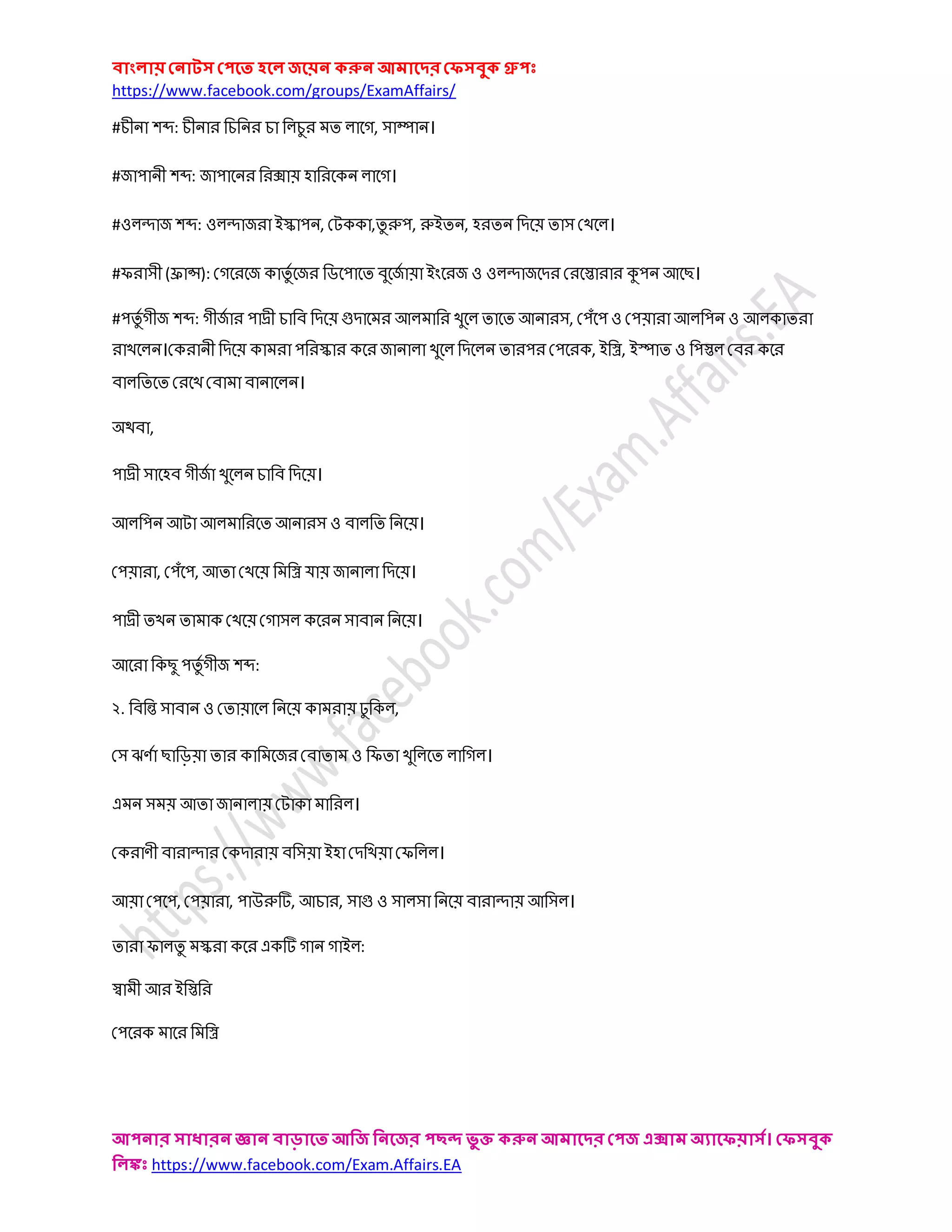 বাংলায় নোটস পেতে হলে জয়েন করুন আমাদের ফেসবুক গ্রুপঃ
https://www.facebook.com/groups/ExamAffairs/

#চীনা শব্দ: চীনার চিনির চা লিচুর মত লাগে, সাম্পান।

#জাপানী শব্দ: জাপানের রিক্সায় হারিকেন লাগে।

#ওলন্দাজ শব্দ: ওলন্দাজরা ইস্কাপন, টেককা,তুরুপ, রুইতন, হরতন দিয়ে তাস খেলে।

#ফরাসী (ফ্রান্স): গেরেজে কার্তুজের ডিপোতে বুর্জোয়া ইংরেজ ও ওলন্দাজদের রেস্তোরার কুপন আছে।

#পর্তুগীজ শব্দ: গীর্জার পাদ্রী চাবি দিয়ে গুদামের আলমারি খুলে তাতে আনারস, পেঁপে ও পেয়ারা আলপিন ও আলকাতরা রাখলেন।কেরানী দিয়ে কামরা পরিস্কার করে জানালা খুলে দিলেন তারপর পেরেক, ইস্ত্রি, ইস্পাত ও পিস্তল বের করে বালতিতে রেখে বোমা বানালেন।

অথবা,

পাদ্রী সাহেব গীর্জা খুলেন চাবি দিয়ে।

আলপিন আটা আলমারিতে আনারস ও বালতি নিয়ে।

পেয়ারা, পেঁপে, আতা খেয়ে মিস্ত্রি যায় জানালা দিয়ে।

পাদ্রী তখন তামাক খেয়ে গোসল করেন সাবান নিয়ে।

আরো কিছু পর্তুগীজ শব্দ:

২. বিন্তি সাবান ও তোয়ালে নিয়ে কামরায় ঢুকিল,

সে ঝর্ণা ছাড়িয়া তার কামিজের বোতাম ও ফিতা খুলিতে লাগিল।

এমন সময় আতা জানালায় টোকা মারিল।

কেরাণী বারান্দার কেদারায় বসিয়া ইহা দেখিয়া ফেলিল।

আয়া পেপে, পেয়ারা, পাউরুটি, আচার, সাগু ও সালসা নিয়ে বারান্দায় আসিল।

তারা ফালতু মস্করা করে একটি গান গাইল:

স্বামী আর ইস্তিরি

পেরেক মারে মিস্ত্রি

https://www.facebook.com/Exam.Affairs.EA

আপনার সাধারন জ্ঞান বাড়াতে আজি নিজের পছন্দ ভুক্ত করুন আমাদের পেজ এক্সাম অ্যাফেয়ার্স। ফেসবুক লিঙ্কঃ https://www.facebook.com/Exam.Affairs.EA